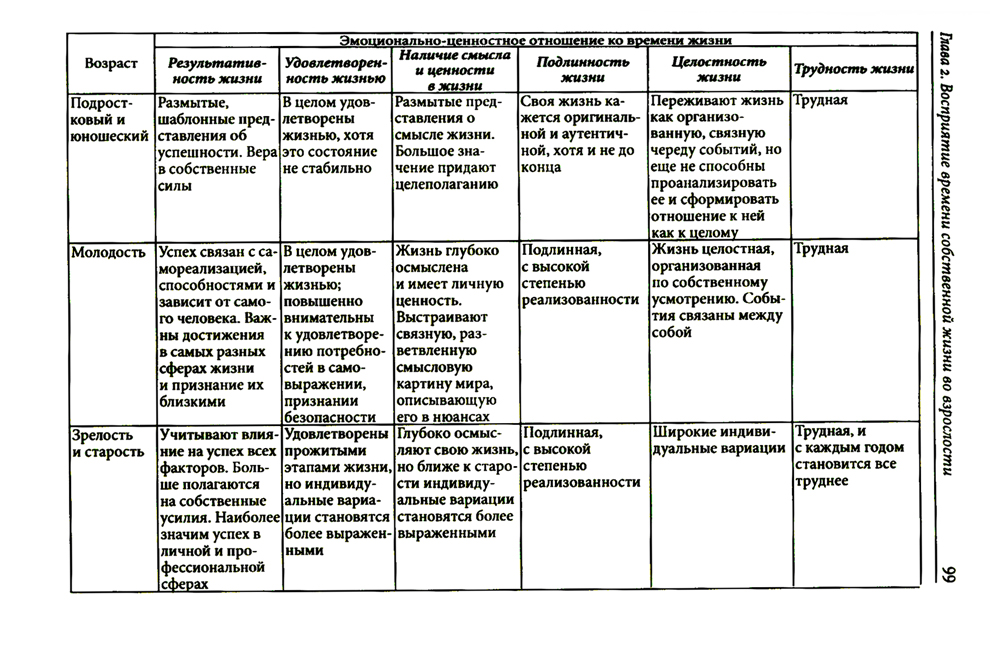 Глава 2. Восприятие времени собственной жизни во взрослости

99

| Возраст | Эмоционально-ценностное отношение ко времени жизни | | | | | |
|---|---|---|---|---|---|---|
| | Результативность жизни | Удовлетворенность жизнью | Наличие смысла и ценности в жизни | Подлинность жизни | Целостность жизни | Трудность жизни |
| Подростковый и юношеский | Размытые, шаблонные представления об успешности. Вера в собственные силы | В целом удовлетворены жизнью, хотя это состояние не стабильно | Размытые представления о смысле жизни. Большое значение придают целеполаганию | Своя жизнь кажется оригинальной и аутентичной, хотя и не до конца | Переживают жизнь как организованную, связную череду событий, но еще не способны проанализировать ее и сформировать отношение к ней как к целому | Трудная |
| Молодость | Успех связан с самореализацией, способностями и зависит от самого человека. Важны достижения в самых разных сферах жизни и признание их близкими | В целом удовлетворены жизнью; повышенно внимательны к удовлетворению потребностей в самовыражении, признании безопасности | Жизнь глубоко осмыслена и имеет личную ценность. Выстраивают связную, разветвленную смысловую картину мира, описывающую его в нюансах | Подлинная, с высокой степенью реализованности | Жизнь целостная, организованная по собственному усмотрению. События связаны между собой | Трудная |
| Зрелость и старость | Учитывают влияние на успех всех факторов. Больше полагаются на собственные усилия. Наиболее значим успех в личной и профессиональной сферах | Удовлетворены прожитыми этапами жизни, но индивидуальные вариации становятся более выраженными | Глубоко осмысляют свою жизнь, но ближе к старости индивидуальные вариации становятся более выраженными | Подлинная, с высокой степенью реализованности | Широкие индивидуальные вариации | Трудная, и с каждым годом становится все труднее |